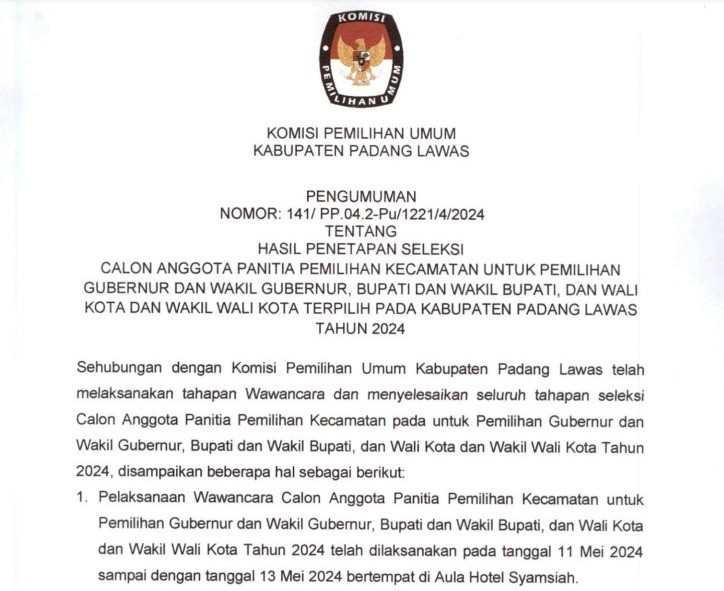 KOMISI PEMILIHAN UMUM

KOMISI PEMILIHAN UMUM
KABUPATEN PADANG LAWAS

PENGUMUMAN
NOMOR: 141/ PP.04.2-Pu/1221/4/2024
TENTANG
HASIL PENETAPAN SELEKSI
CALON ANGGOTA PANITIA PEMILIHAN KECAMATAN UNTUK PEMILIHAN GUBERNUR DAN WAKIL GUBERNUR, BUPATI DAN WAKIL BUPATI, DAN WALI KOTA DAN WAKIL WALI KOTA TERPILIH PADA KABUPATEN PADANG LAWAS TAHUN 2024

Sehubungan dengan Komisi Pemilihan Umum Kabupaten Padang Lawas telah melaksanakan tahapan Wawancara dan menyelesaikan seluruh tahapan seleksi Calon Anggota Panitia Pemilihan Kecamatan pada untuk Pemilihan Gubernur dan Wakil Gubernur, Bupati dan Wakil Bupati, dan Wali Kota dan Wakil Wali Kota Tahun 2024, disampaikan beberapa hal sebagai berikut:

1. Pelaksanaan Wawancara Calon Anggota Panitia Pemilihan Kecamatan untuk Pemilihan Gubernur dan Wakil Gubernur, Bupati dan Wakil Bupati, dan Wali Kota dan Wakil Wali Kota Tahun 2024 telah dilaksanakan pada tanggal 11 Mei 2024 sampai dengan tanggal 13 Mei 2024 bertempat di Aula Hotel Syamsiah.